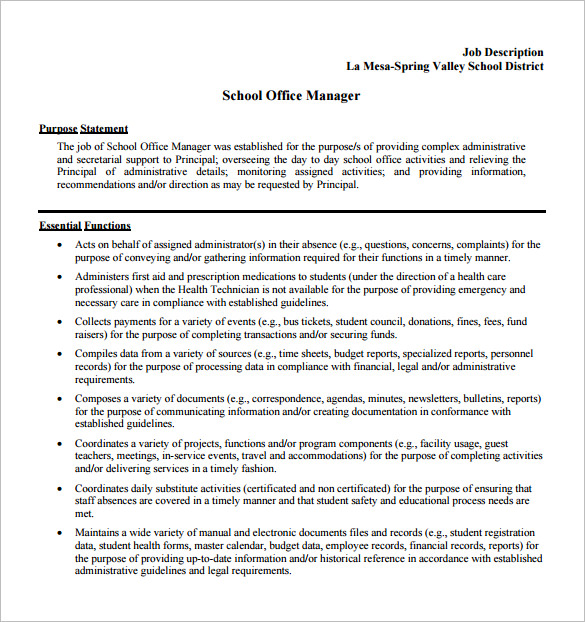 Job Description
La Mesa-Spring Valley School District

School Office Manager

Purpose Statement
The job of School Office Manager was established for the purpose/s of providing complex administrative and secretarial support to Principal; overseeing the day to day school office activities and relieving the Principal of administrative details; monitoring assigned activities; and providing information, recommendations and/or direction as may be requested by Principal.

Essential Functions
• Acts on behalf of assigned administrator(s) in their absence (e.g., questions, concerns, complaints) for the purpose of conveying and/or gathering information required for their functions in a timely manner.
• Administers first aid and prescription medications to students (under the direction of a health care professional) when the Health Technician is not available for the purpose of providing emergency and necessary care in compliance with established guidelines.
• Collects payments for a variety of events (e.g., bus tickets, student council, donations, fines, fees, fund raisers) for the purpose of completing transactions and/or securing funds.
• Compiles data from a variety of sources (e.g., time sheets, budget reports, specialized reports, personnel records) for the purpose of processing data in compliance with financial, legal and/or administrative requirements.
• Composes a variety of documents (e.g., correspondence, agendas, minutes, newsletters, bulletins, reports) for the purpose of communicating information and/or creating documentation in conformance with established guidelines.
• Coordinates a variety of projects, functions and/or program components (e.g., facility usage, guest teachers, meetings, in-service events, travel and accommodations) for the purpose of completing activities and/or delivering services in a timely fashion.
• Coordinates daily substitute activities (certificated and non certificated) for the purpose of ensuring that staff absences are covered in a timely manner and that student safety and educational process needs are met.
• Maintains a wide variety of manual and electronic documents files and records (e.g., student registration data, student health forms, master calendar, budget data, employee records, financial records, reports) for the purpose of providing up-to-date information and/or historical reference in accordance with established administrative guidelines and legal requirements.